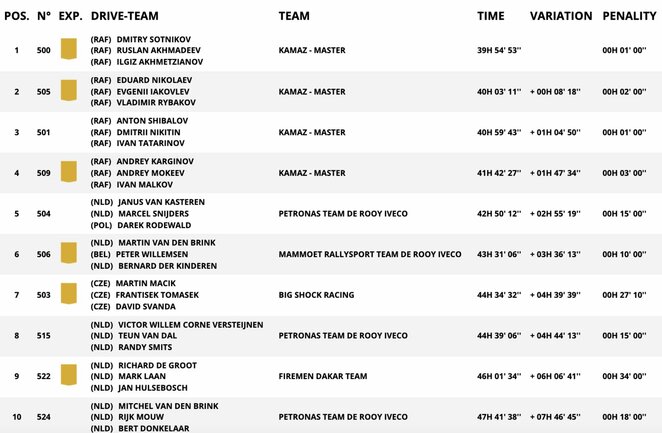 | POS. | N° | EXP. | DRIVE-TEAM | TEAM | TIME | VARIATION | PENALITY |
|---|---|---|---|---|---|---|---|
| 1 | 500 | | (RAF) DMITRY SOTNIKOV (RAF) RUSLAN AKHMADEEV (RAF) ILGIZ AKHMETZIANOV | KAMAZ - MASTER | 39H 54' 53'' | | 00H 01' 00'' |
| 2 | 505 | | (RAF) EDUARD NIKOLAEV (RAF) EVGENII IAKOVLEV (RAF) VLADIMIR RYBAKOV | KAMAZ - MASTER | 40H 03' 11'' | + 00H 08' 18'' | 00H 02' 00'' |
| 3 | 501 | | (RAF) ANTON SHIBALOV (RAF) DMITRII NIKITIN (RAF) IVAN TATARINOV | KAMAZ - MASTER | 40H 59' 43'' | + 01H 04' 50'' | 00H 01' 00'' |
| 4 | 509 | | (RAF) ANDREY KARGINOV (RAF) ANDREY MOKEEV (RAF) IVAN MALKOV | KAMAZ - MASTER | 41H 42' 27'' | + 01H 47' 34'' | 00H 03' 00'' |
| 5 | 504 | | (NLD) JANUS VAN KASTEREN (NLD) MARCEL SNIJDERS (POL) DAREK RODEWALD | PETRONAS TEAM DE ROOY IVECO | 42H 50' 12'' | + 02H 55' 19'' | 00H 15' 00'' |
| 6 | 506 | | (NLD) MARTIN VAN DEN BRINK (BEL) PETER WILLEMSEN (NLD) BERNARD DER KINDEREN | MAMMOET RALLYSPORT TEAM DE ROOY IVECO | 43H 31' 06'' | + 03H 36' 13'' | 00H 10' 00'' |
| 7 | 503 | | (CZE) MARTIN MACIK (CZE) FRANTISEK TOMASEK (CZE) DAVID SVANDA | BIG SHOCK RACING | 44H 34' 32'' | + 04H 39' 39'' | 00H 27' 10'' |
| 8 | 515 | | (NLD) VICTOR WILLEM CORNE VERSTEIJNEN (NLD) TEUN VAN DAL (NLD) RANDY SMITS | PETRONAS TEAM DE ROOY IVECO | 44H 39' 06'' | + 04H 44' 13'' | 00H 15' 00'' |
| 9 | 522 | | (NLD) RICHARD DE GROOT (NLD) MARK LAAN (NLD) JAN HULSEBOSCH | FIREMEN DAKAR TEAM | 46H 01' 34'' | + 06H 06' 41'' | 00H 34' 00'' |
| 10 | 524 | | (NLD) MITCHEL VAN DEN BRINK (NLD) RIJK MOUW (NLD) BERT DONKELAAR | PETRONAS TEAM DE ROOY IVECO | 47H 41' 38'' | + 07H 46' 45'' | 00H 18' 00'' |